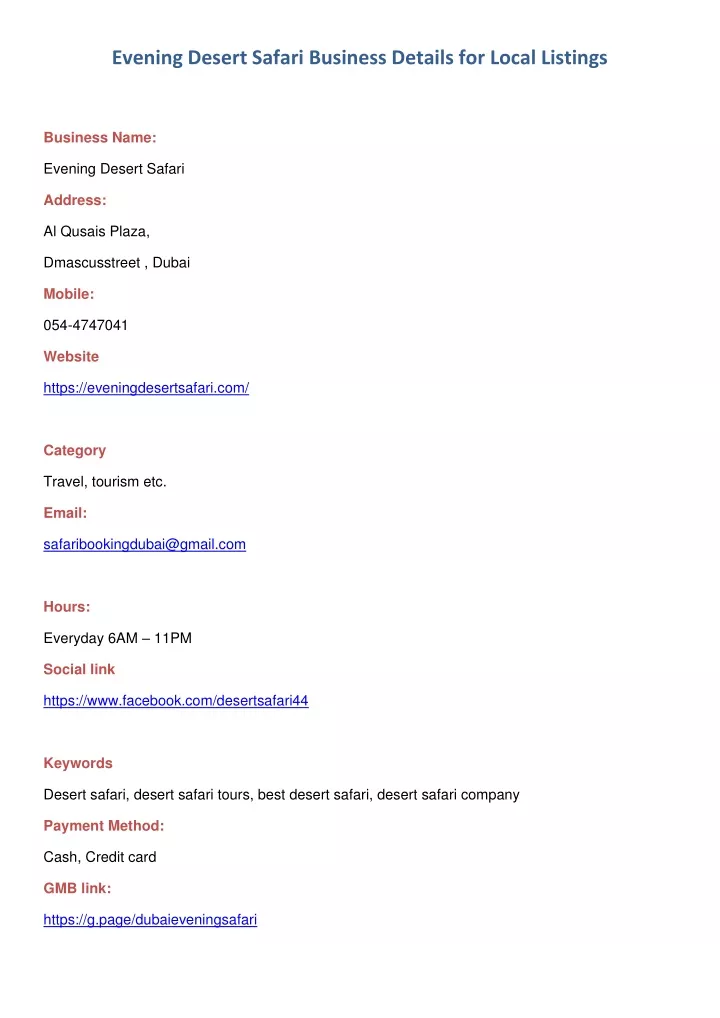 Evening Desert Safari Business Details for Local Listings

Business Name:

Evening Desert Safari

Address:

Al Qusais Plaza,

Dmascusstreet , Dubai

Mobile:

054-4747041

Website

https://eveningdesertsafari.com/

Category

Travel, tourism etc.

Email:

safaribookingdubai@gmail.com

Hours:

Everyday 6AM – 11PM

Social link

https://www.facebook.com/desertsafari44

Keywords

Desert safari, desert safari tours, best desert safari, desert safari company

Payment Method:

Cash, Credit card

GMB link:

https://g.page/dubaieveningsafari